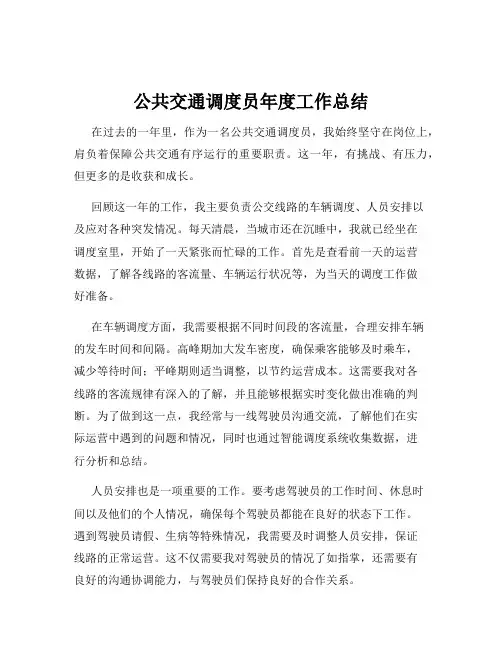 公共交通调度员年度工作总结

在过去的一年里，作为一名公共交通调度员，我始终坚守在岗位上，肩负着保障公共交通有序运行的重要职责。这一年，有挑战、有压力，但更多的是收获和成长。

回顾这一年的工作，我主要负责公交线路的车辆调度、人员安排以及应对各种突发情况。每天清晨，当城市还在沉睡中，我就已经坐在调度室里，开始了一天紧张而忙碌的工作。首先是查看前一天的运营数据，了解各线路的客流量、车辆运行状况等，为当天的调度工作做好准备。

在车辆调度方面，我需要根据不同时间段的客流量，合理安排车辆的发车时间和间隔。高峰期加大发车密度，确保乘客能够及时乘车，减少等待时间；平峰期则适当调整，以节约运营成本。这需要我对各线路的客流规律有深入的了解，并且能够根据实时变化做出准确的判断。为了做到这一点，我经常与一线驾驶员沟通交流，了解他们在实际运营中遇到的问题和情况，同时也通过智能调度系统收集数据，进行分析和总结。

人员安排也是一项重要的工作。要考虑驾驶员的工作时间、休息时间以及他们的个人情况，确保每个驾驶员都能在良好的状态下工作。遇到驾驶员请假、生病等特殊情况，我需要及时调整人员安排，保证线路的正常运营。这不仅需要我对驾驶员的情况了如指掌，还需要有良好的沟通协调能力，与驾驶员们保持良好的合作关系。